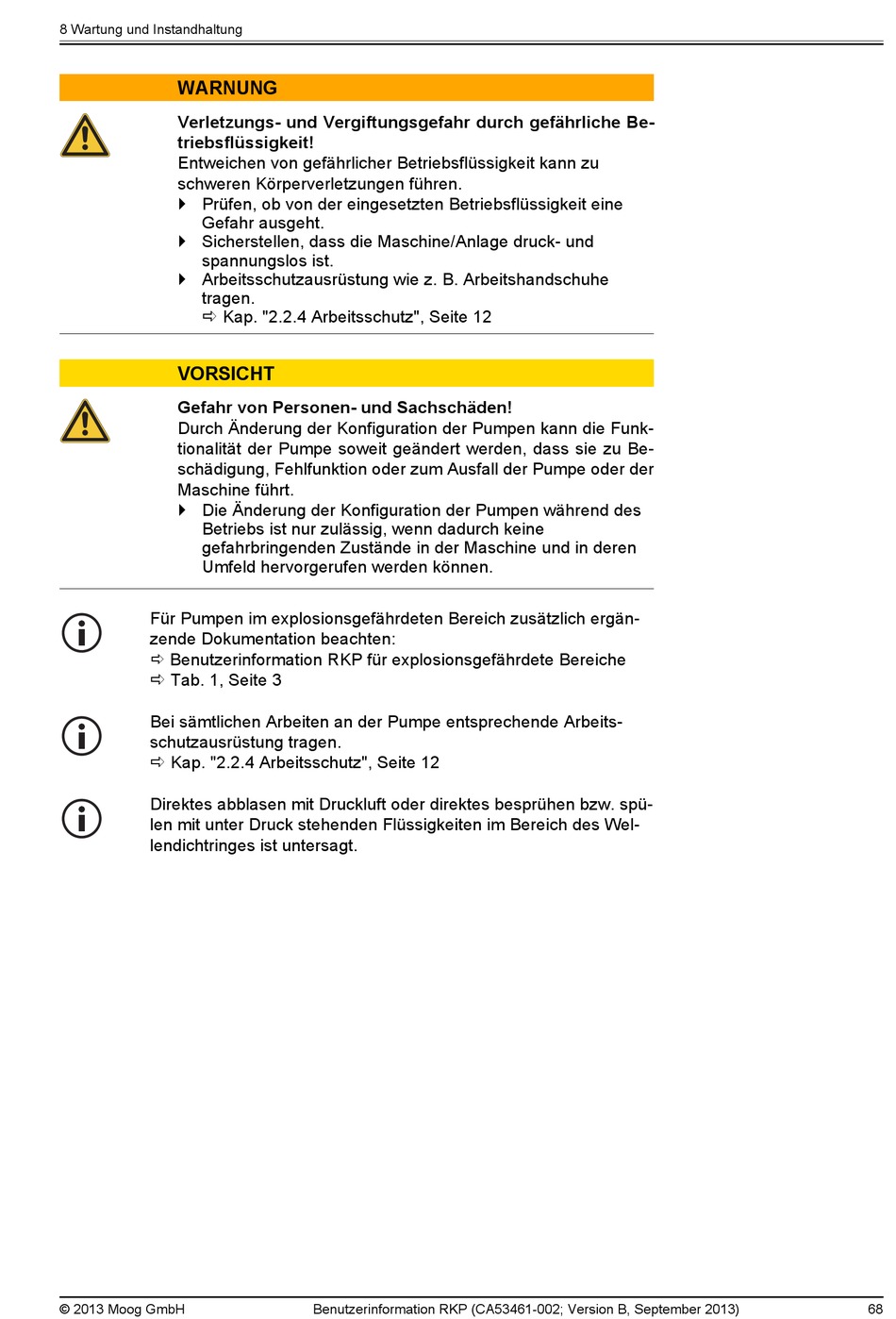 8 Wartung und Instandhaltung

WARNUNG

Verletzungs- und Vergiftungsgefahr durch gefährliche Betriebsflüssigkeit!
Entweichen von gefährlicher Betriebsflüssigkeit kann zu schweren Körperverletzungen führen.
▶ Prüfen, ob von der eingesetzten Betriebsflüssigkeit eine Gefahr ausgeht.
▶ Sicherstellen, dass die Maschine/Anlage druck- und spannungslos ist.
▶ Arbeitsschutzausrüstung wie z. B. Arbeitshandschuhe tragen.
⇨ Kap. "2.2.4 Arbeitsschutz", Seite 12

VORSICHT

Gefahr von Personen- und Sachschäden!
Durch Änderung der Konfiguration der Pumpen kann die Funktionalität der Pumpe soweit geändert werden, dass sie zu Beschädigung, Fehlfunktion oder zum Ausfall der Pumpe oder der Maschine führt.
▶ Die Änderung der Konfiguration der Pumpen während des Betriebs ist nur zulässig, wenn dadurch keine gefahrbringenden Zustände in der Maschine und in deren Umfeld hervorgerufen werden können.

Für Pumpen im explosionsgefährdeten Bereich zusätzlich ergänzende Dokumentation beachten:
⇨ Benutzerinformation RKP für explosionsgefährdete Bereiche
⇨ Tab. 1, Seite 3

Bei sämtlichen Arbeiten an der Pumpe entsprechende Arbeitsschutzausrüstung tragen.
⇨ Kap. "2.2.4 Arbeitsschutz", Seite 12

Direktes abblasen mit Druckluft oder direktes besprühen bzw. spülen mit unter Druck stehenden Flüssigkeiten im Bereich des Wellendichtringes ist untersagt.

© 2013 Moog GmbH Benutzerinformation RKP (CA53461-002; Version B, September 2013) 68